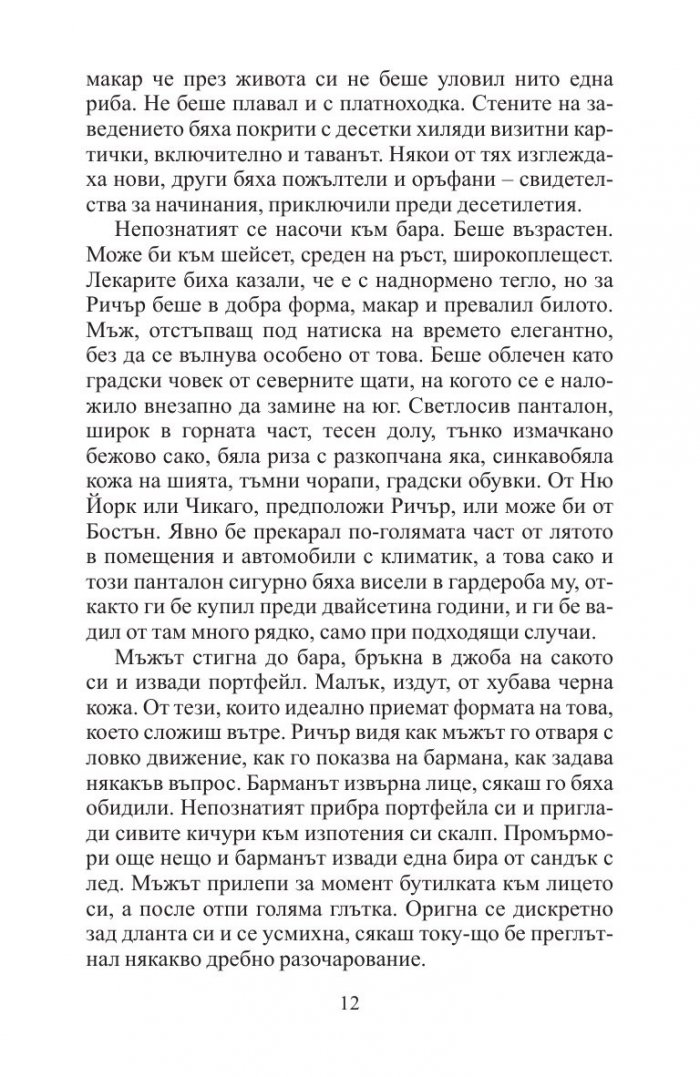 макар че през живота си не беше уловил нито една риба. Не беше плавал и с платноходка. Стените на заведението бяха покрити с десетки хиляди визитни картички, включително и таванът. Някои от тях изглеждаха нови, други бяха пожълтели и оръфани – свидетелства за начинания, приключили преди десетилетия.

Непознатият се насочи към бара. Беше възрастен. Може би към шейсет, среден на ръст, широкоплещест. Лекарите биха казали, че е с наднормено тегло, но за Ричър беше в добра форма, макар и превалил билото. Мъж, отстъпващ под натиска на времето елегантно, без да се вълнува особено от това. Беше облечен като градски човек от северните щати, на когото се е наложило внезапно да замине на юг. Светлосив панталон, широк в горната част, тесен долу, тънко измачкано бежово сако, бяла риза с разкопчана яка, синкавобяла кожа на шията, тъмни чорапи, градски обувки. От Ню Йорк или Чикаго, предположи Ричър, или може би от Бостън. Явно бе прекарал по-голямата част от лятото в помещения и автомобили с климатик, а това сако и този панталон сигурно бяха висели в гардероба му, откакто ги бе купил преди двайсетина години, и ги бе вадил от там много рядко, само при подходящи случаи.

Мъжът стигна до бара, бръкна в джоба на сакото си и извади портфейл. Малък, издут, от хубава черна кожа. От тези, които идеално приемат формата на това, което сложиш вътре. Ричър видя как мъжът го отваря с ловко движение, как го показва на бармана, как задава някакъв въпрос. Барманът извърна лице, сякаш го бяха обидили. Непознатият прибра портфейла си и приглади сивите кичури към изпотения си скалп. Промърмори още нещо и барманът извади една бира от сандък с лед. Мъжът прилепи за момент бутилката към лицето си, а после отпи голяма глътка. Оригна се дискретно зад дланта си и се усмихна, сякаш току-що бе преглътнал някакво дребно разочарование.

12